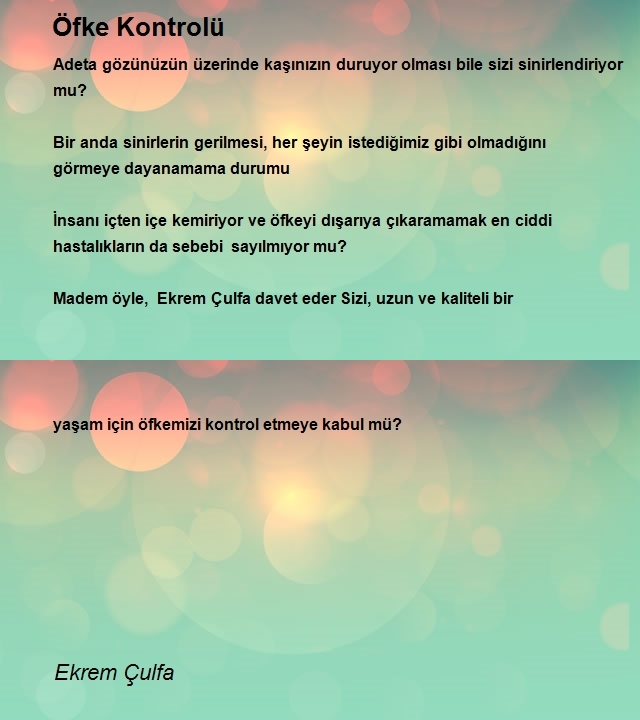 Öfke Kontrolü

Adeta gözünüzün üzerinde kaşınızın duruyor olması bile sizi sinirlendiriyor mu?

Bir anda sinirlerin gerilmesi, her şeyin istediğimiz gibi olmadığını görmeye dayanamama durumu

İnsanı içten içe kemiriyor ve öfkeyi dışarıya çıkaramamak en ciddi hastalıkların da sebebi sayılmıyor mu?

Madem öyle, Ekrem Çulfa davet eder Sizi, uzun ve kaliteli bir

yaşam için öfkemizi kontrol etmeye kabul mü?

Ekrem Çulfa